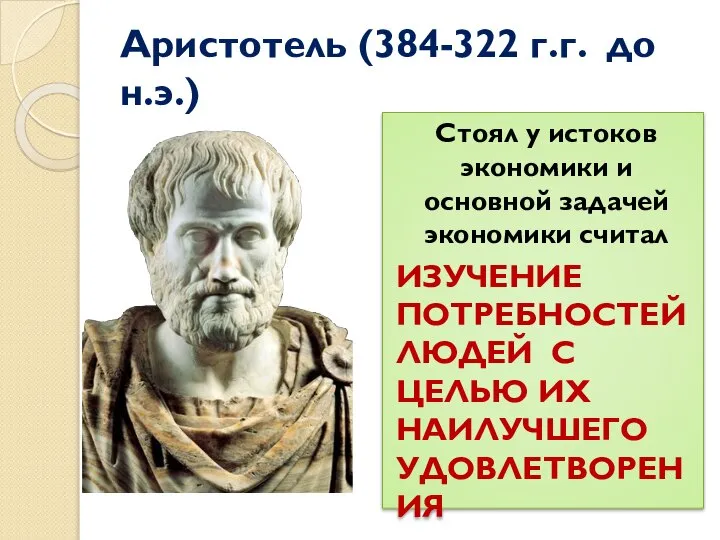 Аристотель (384-322 г.г. до н.э.)

Стоял у истоков экономики и основной задачей экономики считал

ИЗУЧЕНИЕ ПОТРЕБНОСТЕЙ ЛЮДЕЙ С ЦЕЛЬЮ ИХ НАИЛУЧШЕГО УДОВЛЕТВОРЕНИЯ